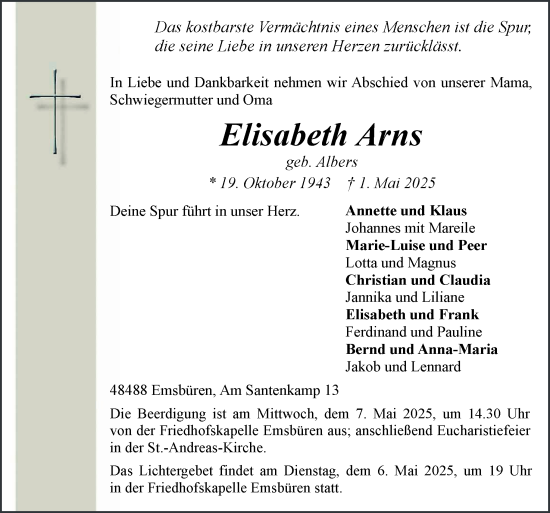 Das kostbarste Vermächtnis eines Menschen ist die Spur, die seine Liebe in unseren Herzen zurücklässt.

In Liebe und Dankbarkeit nehmen wir Abschied von unserer Mama, Schwiegermutter und Oma

Elisabeth Arns

geb. Albers

* 19. Oktober 1943 † 1. Mai 2025

Deine Spur führt in unser Herz.

Annette und Klaus
Johannes mit Mareile
Marie-Luise und Peer
Lotta und Magnus
Christian und Claudia
Jannika und Liliane
Elisabeth und Frank
Ferdinand und Pauline
Bernd und Anna-Maria
Jakob und Lennard

48488 Emsbüren, Am Santenkamp 13

Die Beerdigung ist am Mittwoch, dem 7. Mai 2025, um 14.30 Uhr von der Friedhofskapelle Emsbüren aus; anschließend Eucharistiefeier in der St.-Andreas-Kirche.

Das Lichtergebet findet am Dienstag, dem 6. Mai 2025, um 19 Uhr in der Friedhofskapelle Emsbüren statt.